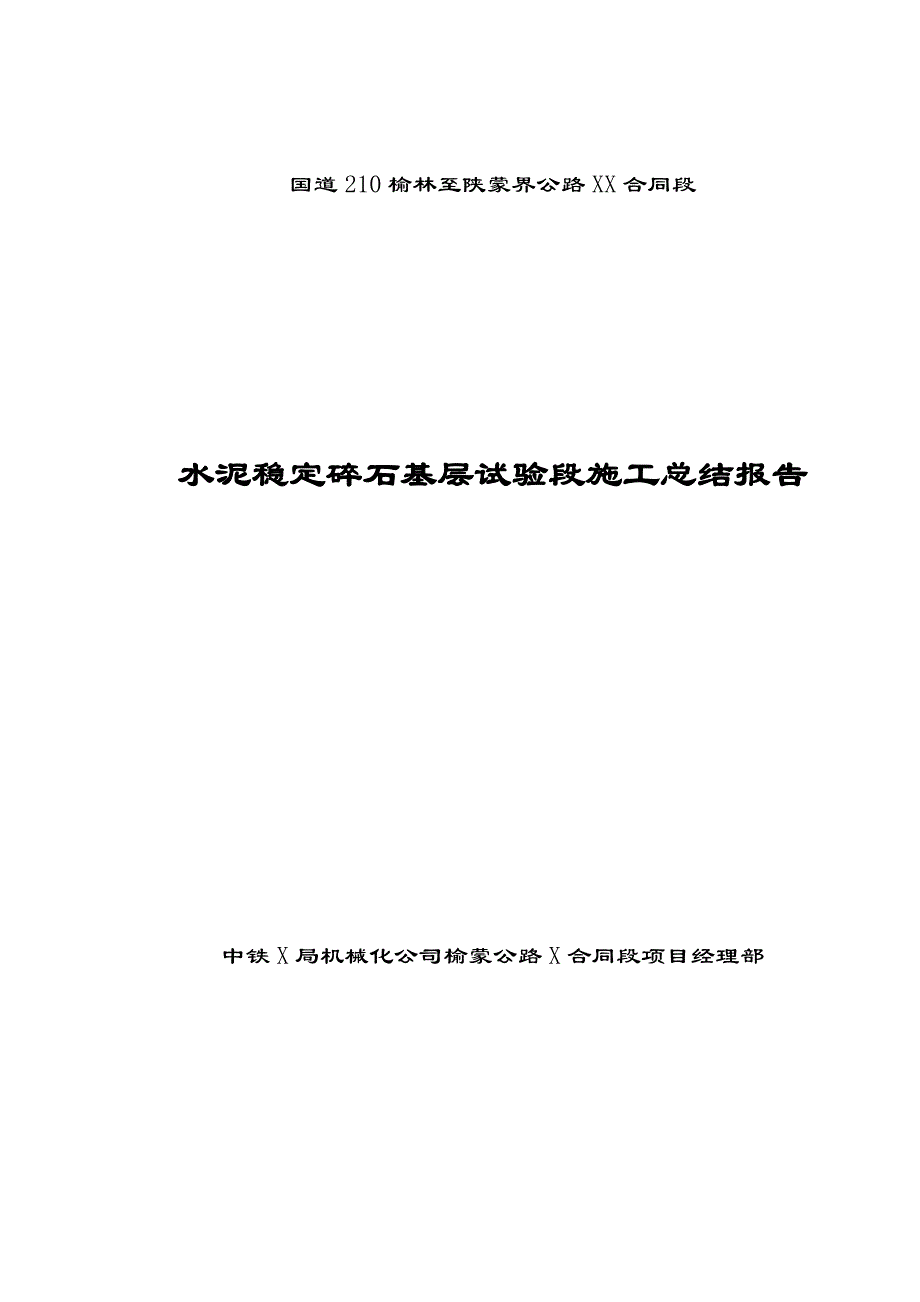 国道210榆林至陕蒙界公路XX合同段

水泥稳定碎石基层试验段施工总结报告

中铁X局机械化公司榆蒙公路X合同段项目经理部